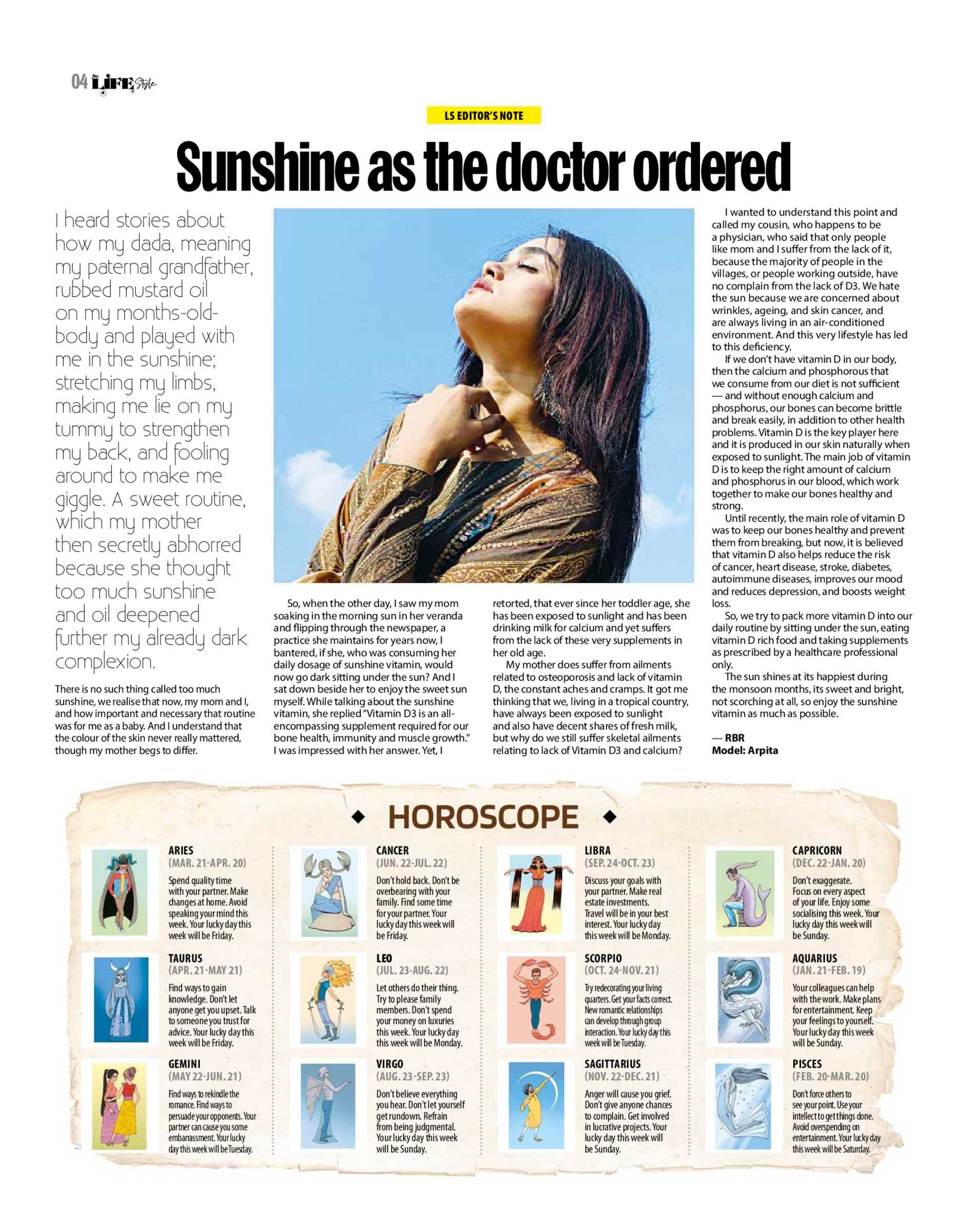 04 LIFE Style

LS EDITOR'S NOTE

Sunshine as the doctor ordered

I heard stories about how my dada, meaning my paternal grandfather, rubbed mustard oil on my months-old-body and played with me in the sunshine; stretching my limbs, making me lie on my tummy to strengthen my back, and fooling around to make me giggle. A sweet routine, which my mother then secretly abhorred because she thought too much sunshine and oil deepened further my already dark complexion.

There is no such thing called too much sunshine, we realise that now, my mom and I, and how important and necessary that routine was for me as a baby. And I understand that the colour of the skin never really mattered, though my mother begs to differ.

So, when the other day, I saw my mom soaking in the morning sun in her veranda and flipping through the newspaper, a practice she maintains for years now, I bantered, if she, who was consuming her daily dosage of sunshine vitamin, would now go dark sitting under the sun? And I sat down beside her to enjoy the sweet sun myself. While talking about the sunshine vitamin, she replied "Vitamin D3 is an all-encompassing supplement required for our bone health, immunity and muscle growth." I was impressed with her answer. Yet, I retorted, that ever since her toddler age, she has been exposed to sunlight and has been drinking milk for calcium and yet suffers from the lack of these very supplements in her old age.

My mother does suffer from ailments related to osteoporosis and lack of vitamin D, the constant aches and cramps. It got me thinking that we, living in a tropical country, have always been exposed to sunlight and also have decent shares of fresh milk, but why do we still suffer skeletal ailments relating to lack of Vitamin D3 and calcium?

I wanted to understand this point and called my cousin, who happens to be a physician, who said that only people like mom and I suffer from the lack of it, because the majority of people in the villages, or people working outside, have no complain from the lack of D3. We hate the sun because we are concerned about wrinkles, ageing, and skin cancer, and are always living in an air-conditioned environment. And this very lifestyle has led to this deficiency.

If we don't have vitamin D in our body, then the calcium and phosphorous that we consume from our diet is not sufficient — and without enough calcium and phosphorus, our bones can become brittle and break easily, in addition to other health problems. Vitamin D is the key player here and it is produced in our skin naturally when exposed to sunlight. The main job of vitamin D is to keep the right amount of calcium and phosphorus in our blood, which work together to make our bones healthy and strong.

Until recently, the main role of vitamin D was to keep our bones healthy and prevent them from breaking, but now, it is believed that vitamin D also helps reduce the risk of cancer, heart disease, stroke, diabetes, autoimmune diseases, improves our mood and reduces depression, and boosts weight loss.

So, we try to pack more vitamin D into our daily routine by sitting under the sun, eating vitamin D rich food and taking supplements as prescribed by a healthcare professional only.

The sun shines at its happiest during the monsoon months, its sweet and bright, not scorching at all, so enjoy the sunshine vitamin as much as possible.

— RBR
Model: Arpita

HOROSCOPE

ARIES
(MAR. 21-APR. 20)
Spend quality time with your partner. Make changes at home. Avoid speaking your mind this week. Your lucky day this week will be Friday.

TAURUS
(APR. 21-MAY 21)
Find ways to gain knowledge. Don't let anyone get you upset. Talk to someone you trust for advice. Your lucky day this week will be Friday.

GEMINI
(MAY 22-JUN. 21)
Find ways to rekindle the romance. Find ways to persuade your opponents. Your partner can cause you some embarrassment. Your lucky day this week will be Tuesday.

CANCER
(JUN. 22-JUL. 22)
Don't hold back. Don't be overbearing with your family. Find some time for your partner. Your lucky day this week will be Friday.

LEO
(JUL. 23-AUG. 22)
Let others do their thing. Try to please family members. Don't spend your money on luxuries this week. Your lucky day this week will be Monday.

VIRGO
(AUG. 23-SEP. 23)
Don't believe everything you hear. Don't let yourself get rundown. Refrain from being judgmental. Your lucky day this week will be Sunday.

LIBRA
(SEP. 24-OCT. 23)
Discuss your goals with your partner. Make real estate investments. Travel will be in your best interest. Your lucky day this week will be Monday.

SCORPIO
(OCT. 24-NOV. 21)
Try redecorating your living quarters. Get your facts correct. New romantic relationships can develop through group interaction. Your lucky day this week will be Tuesday.

SAGITTARIUS
(NOV. 22-DEC. 21)
Anger will cause you grief. Don't give anyone chances to complain. Get involved in lucrative projects. Your lucky day this week will be Sunday.

CAPRICORN
(DEC. 22-JAN. 20)
Don't exaggerate. Focus on every aspect of your life. Enjoy some socialising this week. Your lucky day this week will be Sunday.

AQUARIUS
(JAN. 21-FEB. 19)
Your colleagues can help with the work. Make plans for entertainment. Keep your feelings to yourself. Your lucky day this week will be Sunday.

PISCES
(FEB. 20-MAR. 20)
Don't force others to see your point. Use your intellect to get things done. Avoid overspending on entertainment. Your lucky day this week will be Saturday.